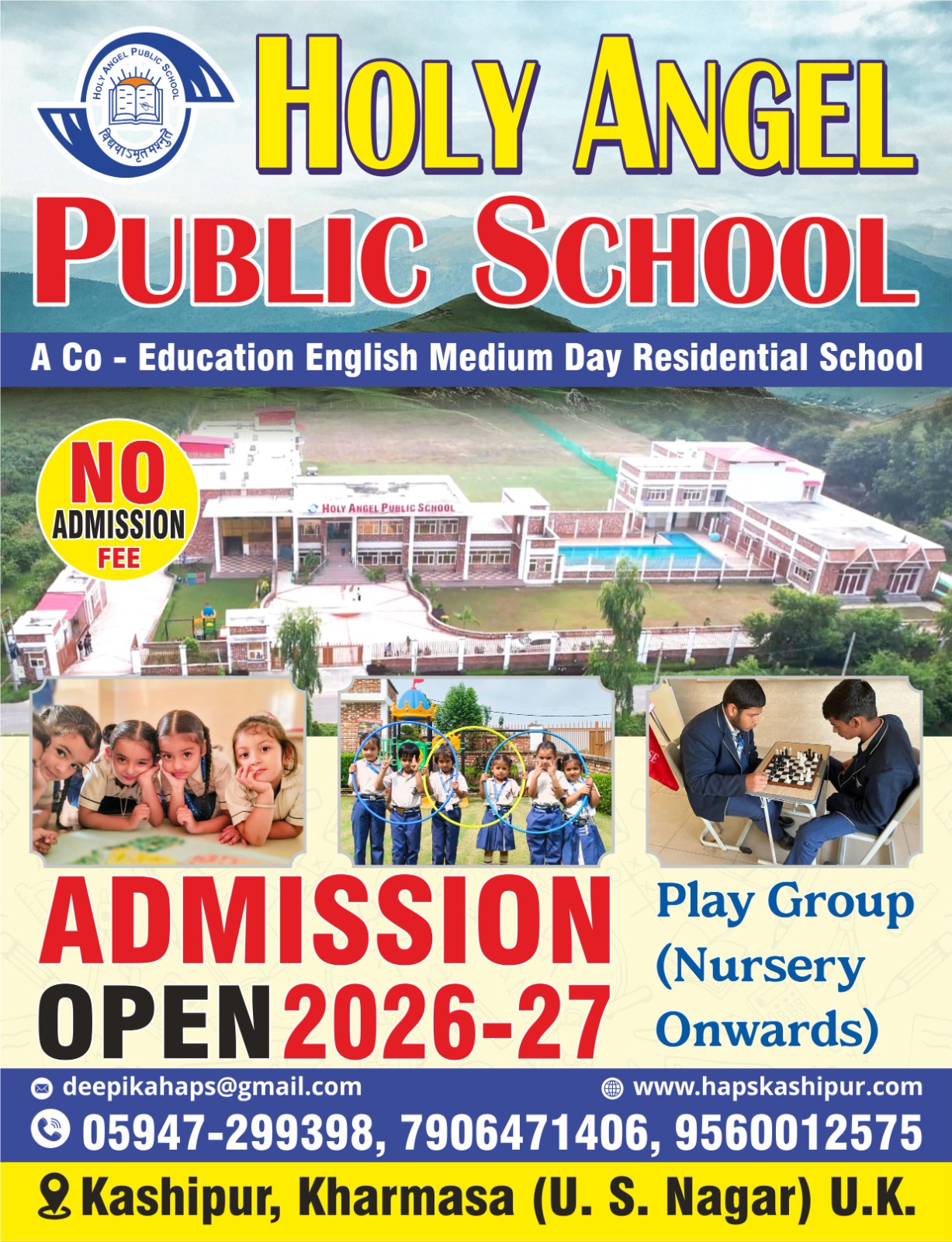 HOLY ANGEL PUBLIC SCHOOL
विद्ययाऽमृतमश्नुते

HOLY ANGEL
PUBLIC SCHOOL

A Co - Education English Medium Day Residential School

NO ADMISSION FEE

HOLY ANGEL PUBLIC SCHOOL

ADMISSION OPEN 2026-27

Play Group (Nursery Onwards)

deepikahaps@gmail.com
www.hapskashipur.com
05947-299398, 7906471406, 9560012575
Kashipur, Kharmasa (U. S. Nagar) U.K.